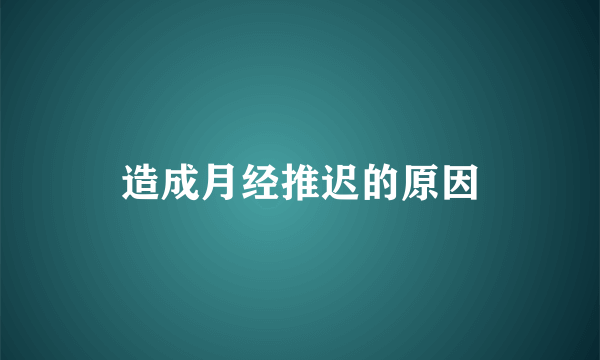 造成月经推迟的原因